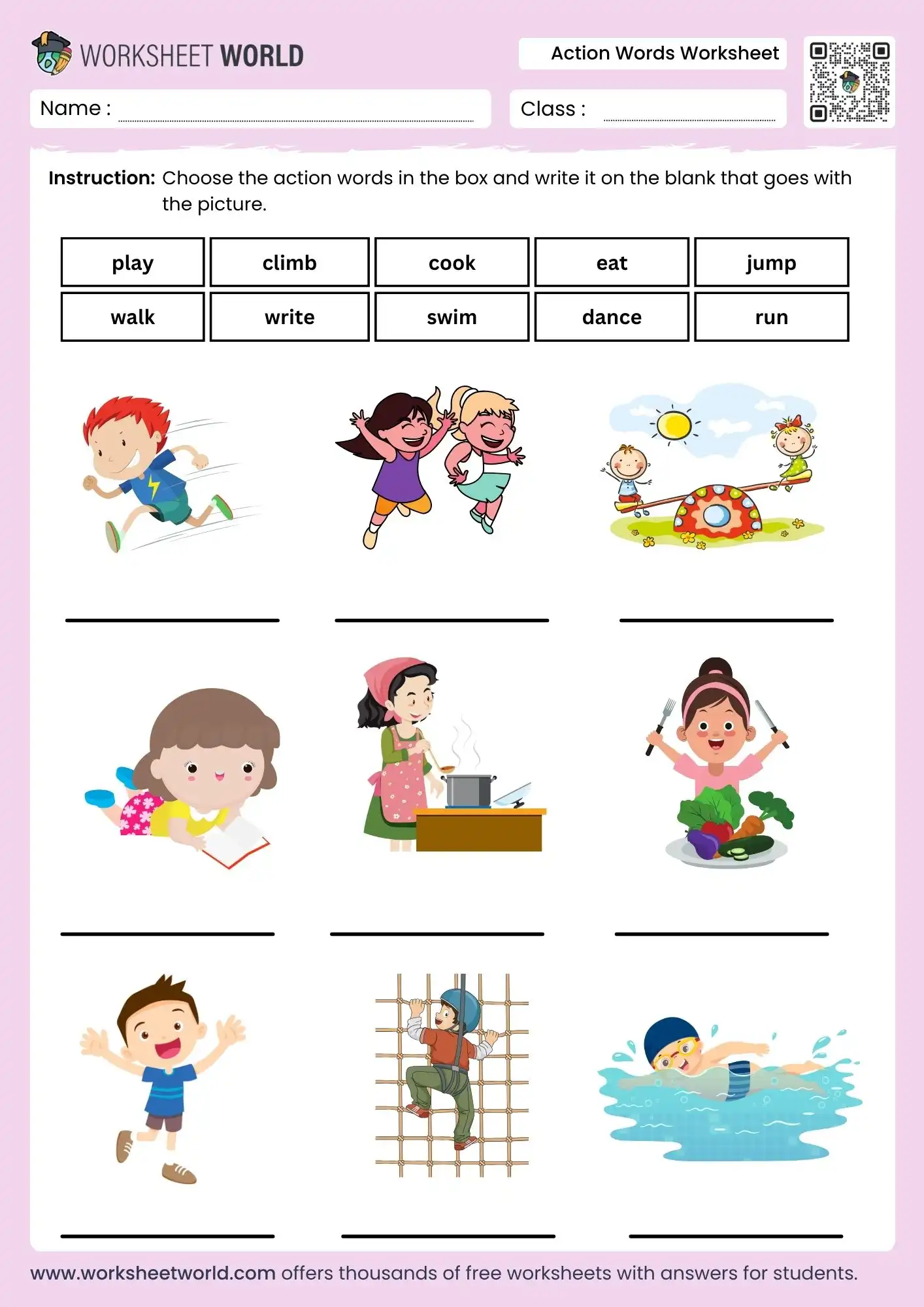 WORKSHEET WORLD

Action Words Worksheet

Name :

Class :

Instruction: Choose the action words in the box and write it on the blank that goes with the picture.

| play | climb | cook | eat | jump |
|---|---|---|---|---|
| walk | write | swim | dance | run |

www.worksheetworld.com offers thousands of free worksheets with answers for students.